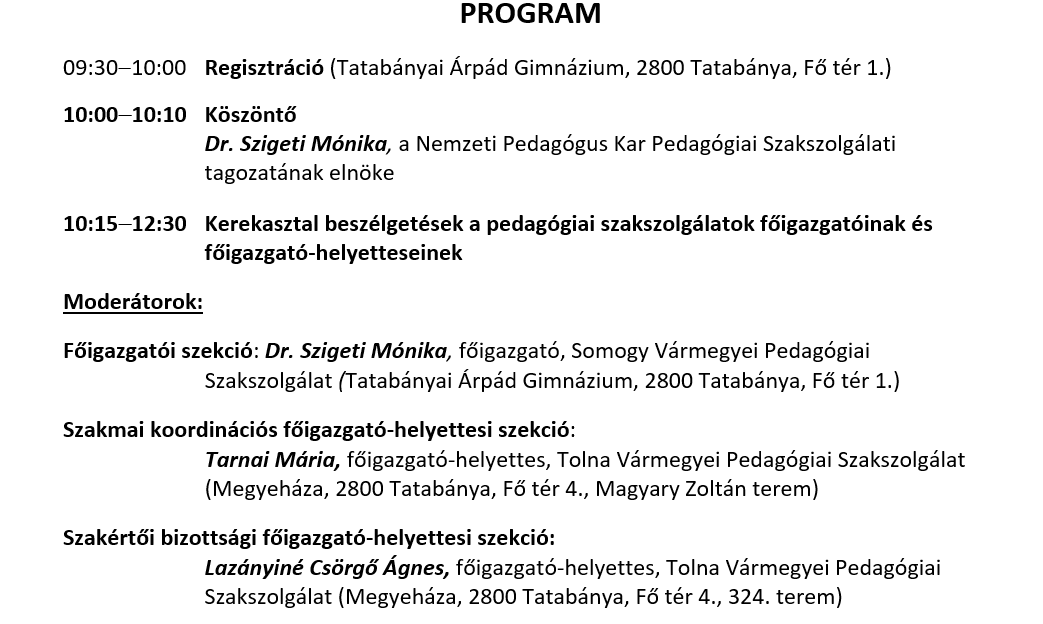 PROGRAM

09:30–10:00 Regisztráció (Tatabányai Árpád Gimnázium, 2800 Tatabánya, Fő tér 1.)

10:00–10:10 Köszöntő
Dr. Szigeti Mónika, a Nemzeti Pedagógus Kar Pedagógiai Szakszolgálati tagozatának elnöke

10:15–12:30 Kerekasztal beszélgetések a pedagógiai szakszolgálatok főigazgatóinak és főigazgató-helyetteseinek

Moderátorok:

Főigazgatói szekció: Dr. Szigeti Mónika, főigazgató, Somogy Vármegyei Pedagógiai Szakszolgálat (Tatabányai Árpád Gimnázium, 2800 Tatabánya, Fő tér 1.)

Szakmai koordinációs főigazgató-helyettesi szekció:
Tarnai Mária, főigazgató-helyettes, Tolna Vármegyei Pedagógiai Szakszolgálat (Megyeháza, 2800 Tatabánya, Fő tér 4., Magyary Zoltán terem)

Szakértői bizottsági főigazgató-helyettesi szekció:
Lazányiné Csörgő Ágnes, főigazgató-helyettes, Tolna Vármegyei Pedagógiai Szakszolgálat (Megyeháza, 2800 Tatabánya, Fő tér 4., 324. terem)